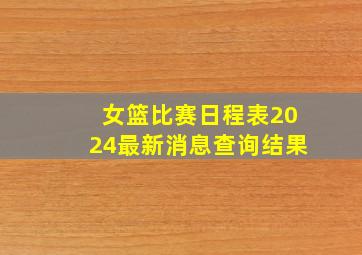 女篮比赛日程表2024最新消息查询结果